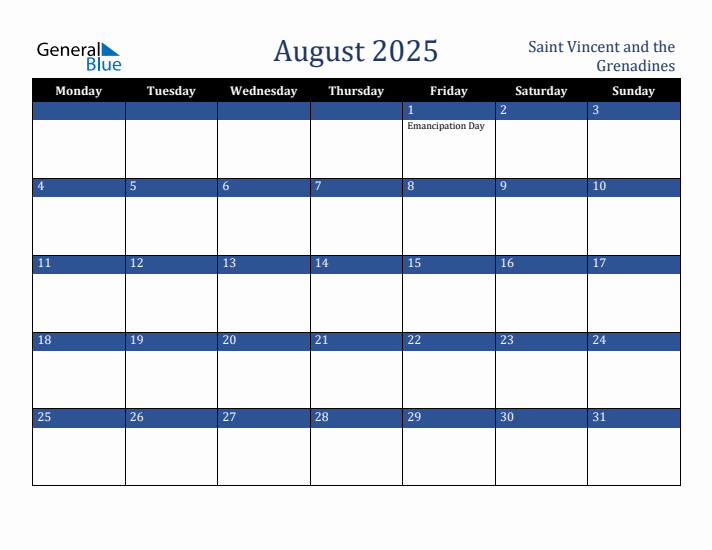 General Blue

August 2025

Saint Vincent and the Grenadines

| Monday | Tuesday | Wednesday | Thursday | Friday | Saturday | Sunday |
|---|---|---|---|---|---|---|
| | | | | 1 Emancipation Day | 2 | 3 |
| 4 | 5 | 6 | 7 | 8 | 9 | 10 |
| 11 | 12 | 13 | 14 | 15 | 16 | 17 |
| 18 | 19 | 20 | 21 | 22 | 23 | 24 |
| 25 | 26 | 27 | 28 | 29 | 30 | 31 |